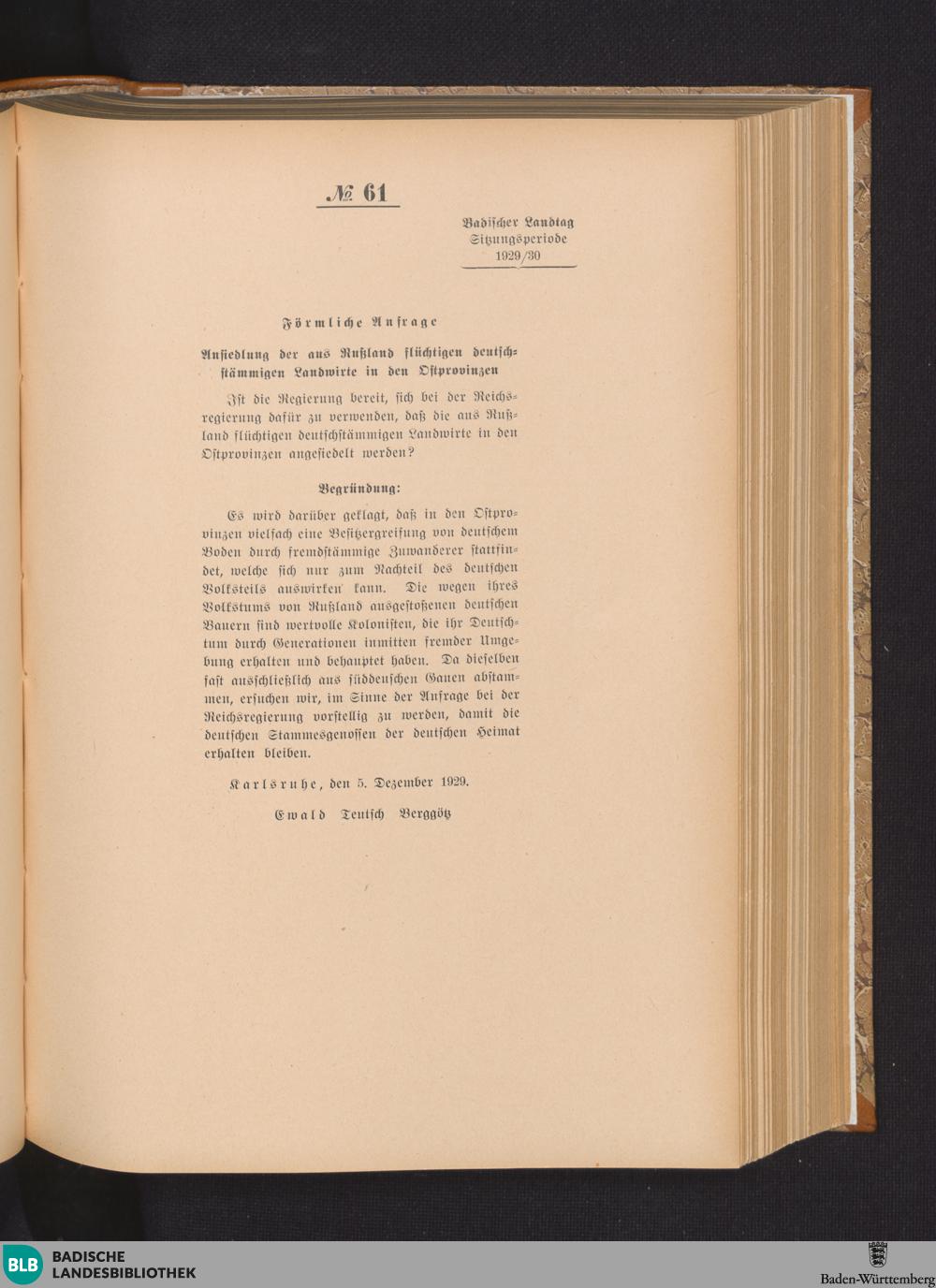 № 61

Badischer Landtag
Sitzungsperiode
1929/30

Förmliche Anfrage

Ansiedlung der aus Rußland flüchtigen deutschstämmigen Landwirte in den Ostprovinzen

Ist die Regierung bereit, sich bei der Reichsregierung dafür zu verwenden, daß die aus Rußland flüchtigen deutschstämmigen Landwirte in den Ostprovinzen angesiedelt werden?

Begründung:

Es wird darüber geklagt, daß in den Ostprovinzen vielfach eine Besitzergreifung von deutschem Boden durch fremdstämmige Zuwanderer stattfindet, welche sich nur zum Nachteil des deutschen Volksteils auswirken kann. Die wegen ihres Volkstums von Rußland ausgestoßenen deutschen Bauern sind wertvolle Kolonisten, die ihr Deutschtum durch Generationen inmitten fremder Umgebung erhalten und behauptet haben. Da dieselben fast ausschließlich aus süddeuschen Gauen abstammen, ersuchen wir, im Sinne der Anfrage bei der Reichsregierung vorstellig zu werden, damit die deutschen Stammesgenossen der deutschen Heimat erhalten bleiben.

Karlsruhe, den 5. Dezember 1929.

Ewald Teutsch Berggötz

BLB BADISCHE LANDESBIBLIOTHEK

Baden-Württemberg